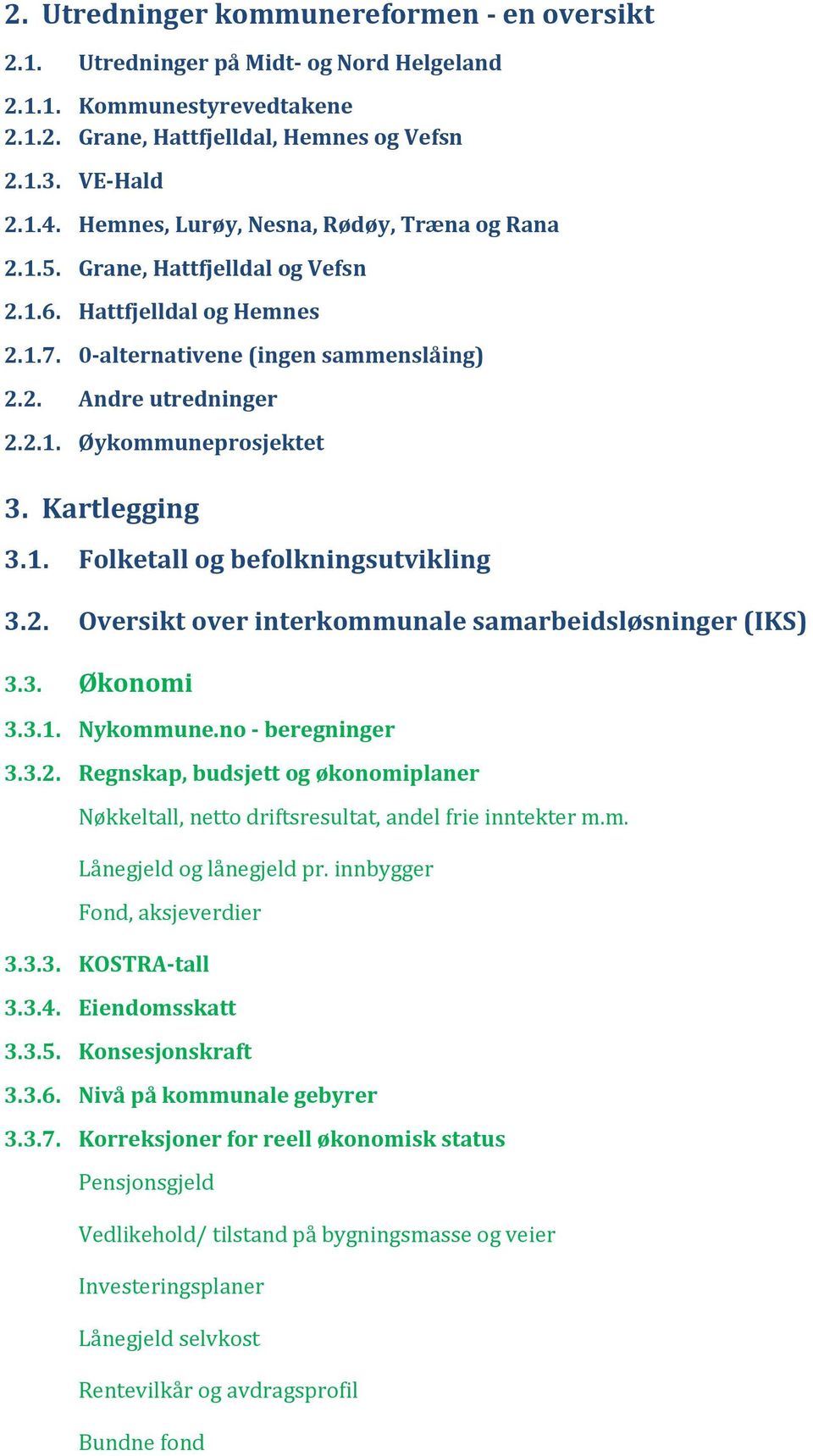 2. Utredninger kommunereformen - en oversikt

2.1. Utredninger på Midt- og Nord Helgeland

2.1.1. Kommunestyrevedtakene

2.1.2. Grane, Hattfjelldal, Hemnes og Vefsn

2.1.3. VE-Hald

2.1.4. Hemnes, Lurøy, Nesna, Rødøy, Træna og Rana

2.1.5. Grane, Hattfjelldal og Vefsn

2.1.6. Hattfjelldal og Hemnes

2.1.7. 0-alternativene (ingen sammenslåing)

2.2. Andre utredninger

2.2.1. Øykommuneprosjektet

3. Kartlegging

3.1. Folketall og befolkningsutvikling

3.2. Oversikt over interkommunale samarbeidsløsninger (IKS)

3.3. Økonomi

3.3.1. Nykommune.no - beregninger

3.3.2. Regnskap, budsjett og økonomiplaner

Nøkkeltall, netto driftsresultat, andel frie inntekter m.m.

Lånegjeld og lånegjeld pr. innbygger

Fond, aksjeverdier

3.3.3. KOSTRA-tall

3.3.4. Eiendomsskatt

3.3.5. Konsesjonskraft

3.3.6. Nivå på kommunale gebyrer

3.3.7. Korreksjoner for reell økonomisk status

Pensjonsgjeld

Vedlikehold/ tilstand på bygningsmasse og veier

Investeringsplaner

Lånegjeld selvkost

Rentevilkår og avdragsprofil

Bundne fond